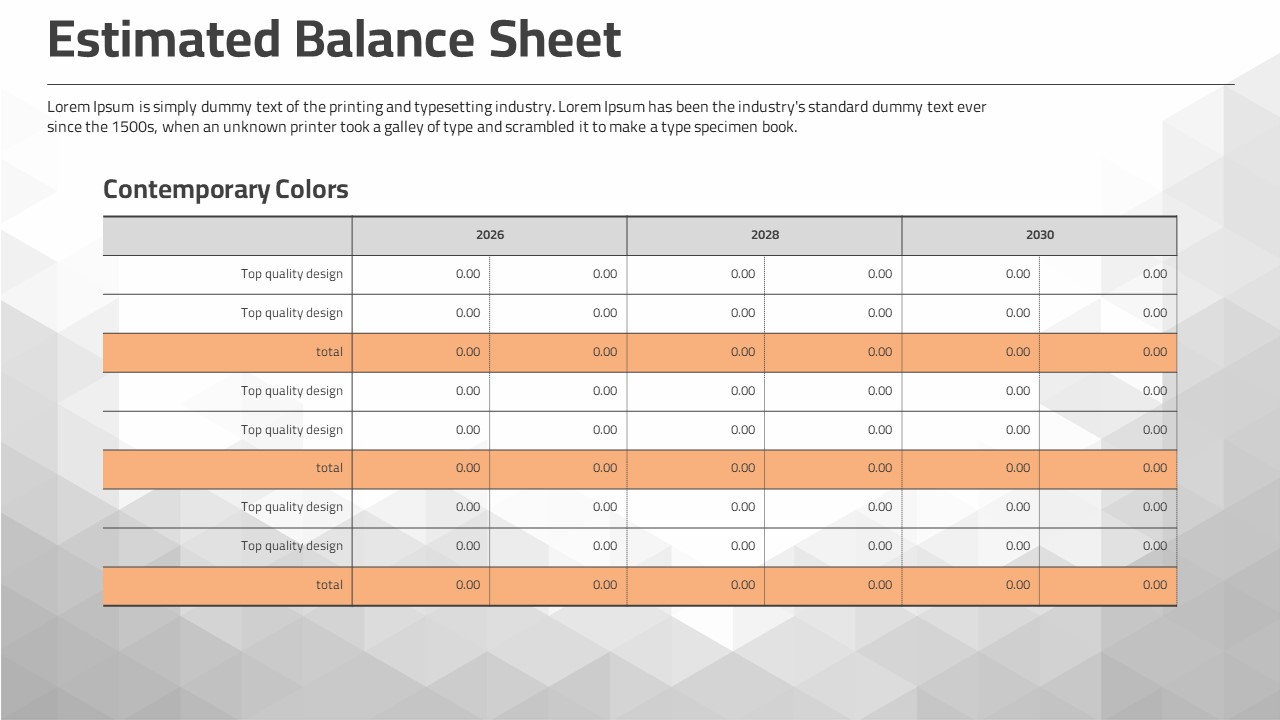 Estimated Balance Sheet

Lorem Ipsum is simply dummy text of the printing and typesetting industry. Lorem Ipsum has been the industry's standard dummy text ever since the 1500s, when an unknown printer took a galley of type and scrambled it to make a type specimen book.

Contemporary Colors

| | 2026 | | 2028 | | 2030 | |
|---|---|---|---|---|---|---|
| Top quality design | 0.00 | 0.00 | 0.00 | 0.00 | 0.00 | 0.00 |
| Top quality design | 0.00 | 0.00 | 0.00 | 0.00 | 0.00 | 0.00 |
| total | 0.00 | 0.00 | 0.00 | 0.00 | 0.00 | 0.00 |
| Top quality design | 0.00 | 0.00 | 0.00 | 0.00 | 0.00 | 0.00 |
| Top quality design | 0.00 | 0.00 | 0.00 | 0.00 | 0.00 | 0.00 |
| total | 0.00 | 0.00 | 0.00 | 0.00 | 0.00 | 0.00 |
| Top quality design | 0.00 | 0.00 | 0.00 | 0.00 | 0.00 | 0.00 |
| Top quality design | 0.00 | 0.00 | 0.00 | 0.00 | 0.00 | 0.00 |
| total | 0.00 | 0.00 | 0.00 | 0.00 | 0.00 | 0.00 |